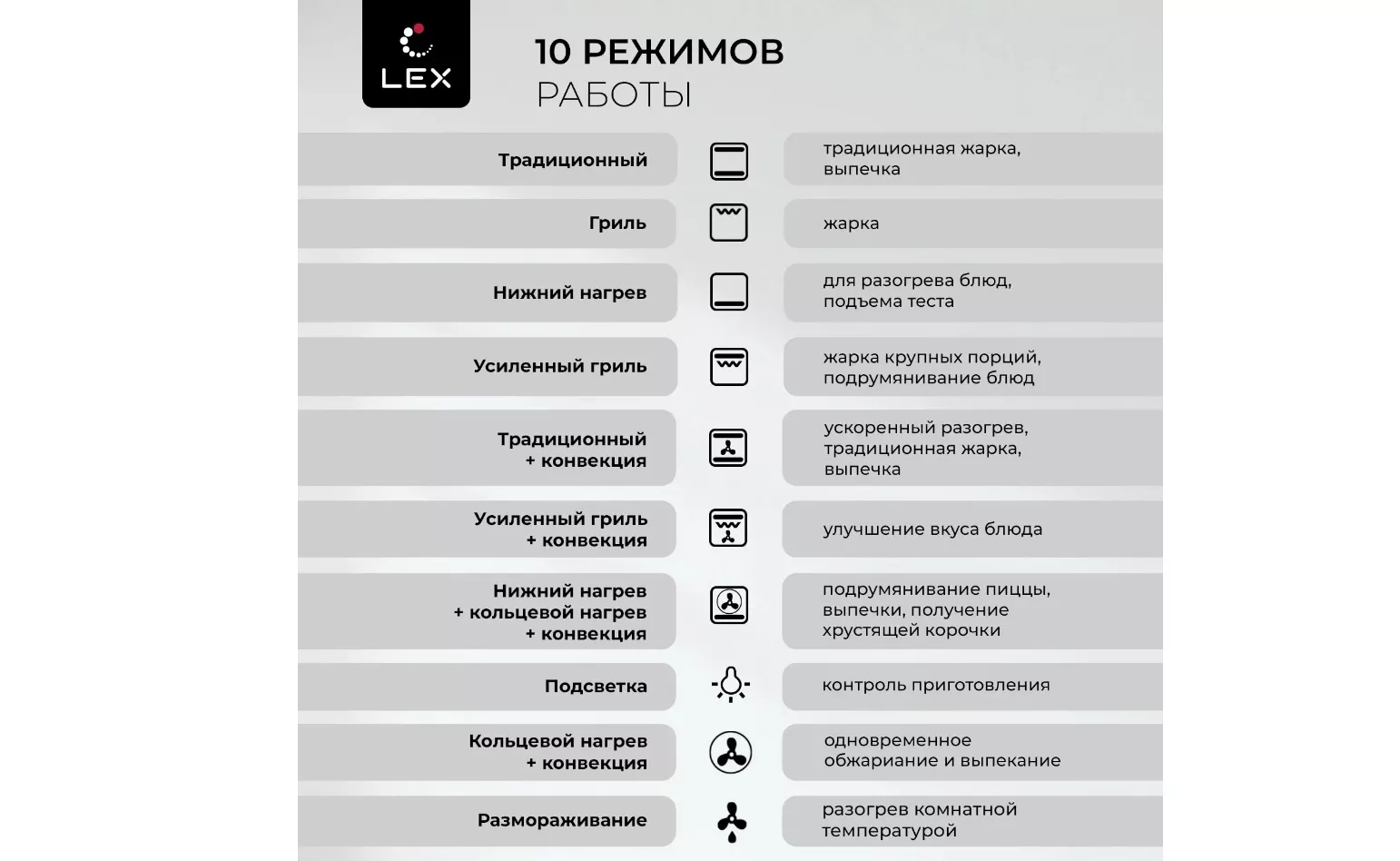 LEX

10 РЕЖИМОВ
РАБОТЫ

| | |
|---|---|
| Традиционный | традиционная жарка, выпечка |
| Гриль | жарка |
| Нижний нагрев | для разогрева блюд, подъема теста |
| Усиленный гриль | жарка крупных порций, подрумянивание блюд |
| Традиционный + конвекция | ускоренный разогрев, традиционная жарка, выпечка |
| Усиленный гриль + конвекция | улучшение вкуса блюда |
| Нижний нагрев + кольцевой нагрев + конвекция | подрумянивание пиццы, выпечки, получение хрустящей корочки |
| Подсветка | контроль приготовления |
| Кольцевой нагрев + конвекция | одновременное обжаривание и выпекание |
| Размораживание | разогрев комнатной температурой |